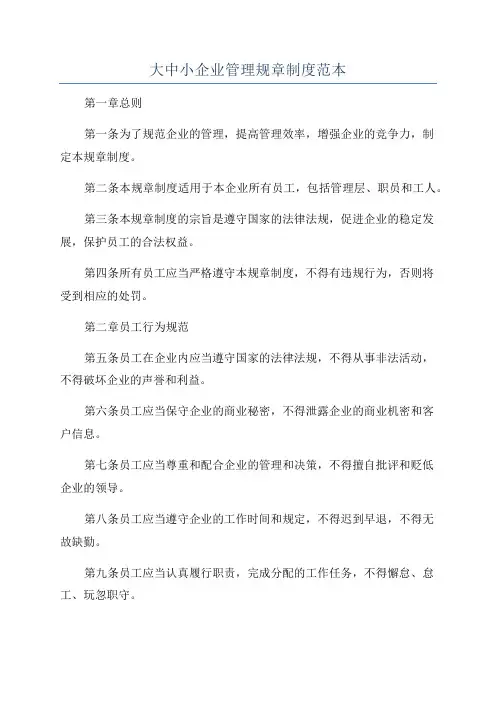 大中小企业管理规章制度范本

第一章总则

第一条为了规范企业的管理，提高管理效率，增强企业的竞争力，制定本规章制度。

第二条本规章制度适用于本企业所有员工，包括管理层、职员和工人。

第三条本规章制度的宗旨是遵守国家的法律法规，促进企业的稳定发展，保护员工的合法权益。

第四条所有员工应当严格遵守本规章制度，不得有违规行为，否则将受到相应的处罚。

第二章员工行为规范

第五条员工在企业内应当遵守国家的法律法规，不得从事非法活动，不得破坏企业的声誉和利益。

第六条员工应当保守企业的商业秘密，不得泄露企业的商业机密和客户信息。

第七条员工应当尊重和配合企业的管理和决策，不得擅自批评和贬低企业的领导。

第八条员工应当遵守企业的工作时间和规定，不得迟到早退，不得无故缺勤。

第九条员工应当认真履行职责，完成分配的工作任务，不得懈怠、怠工、玩忽职守。